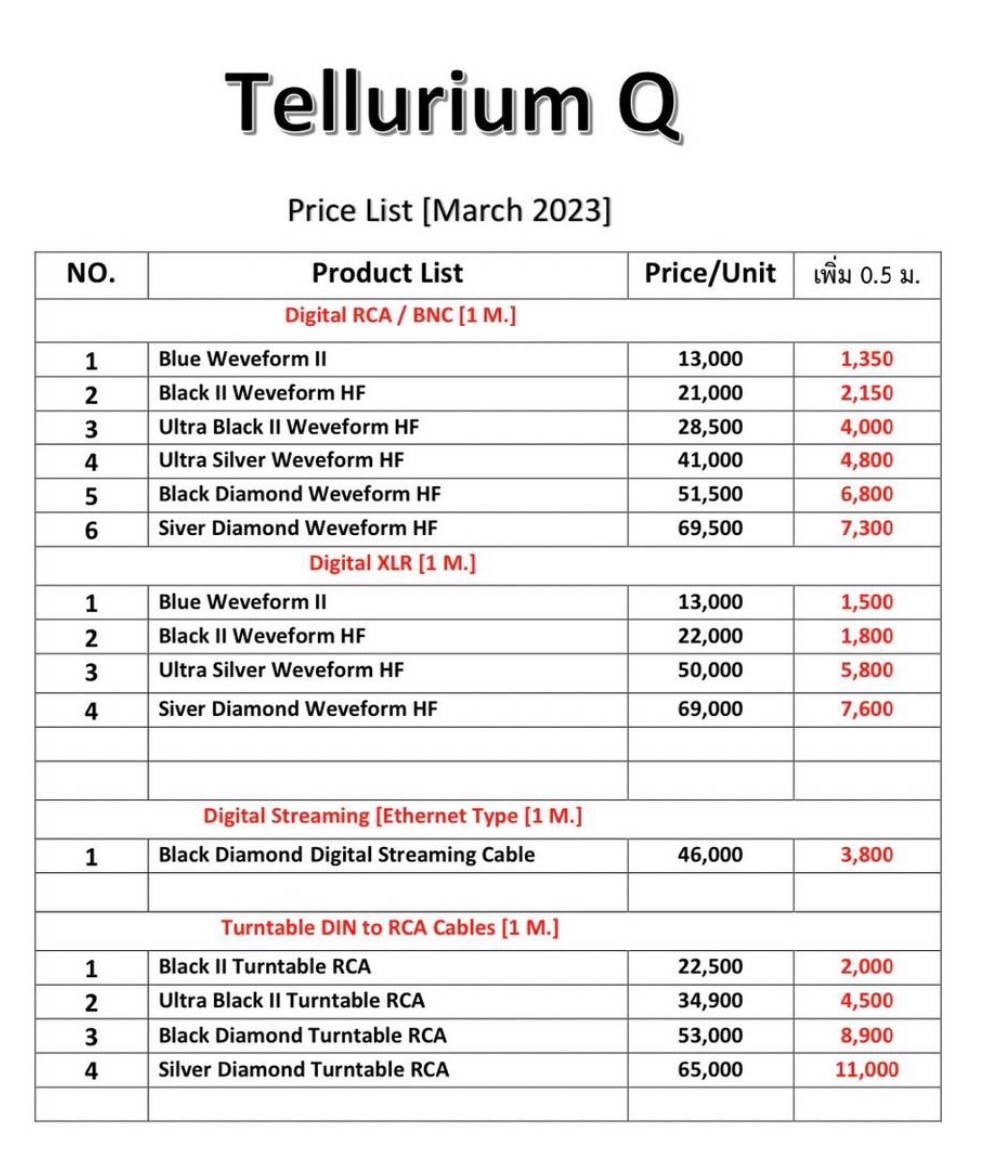 Tellurium Q

Price List [March 2023]

| NO. | Product List | Price/Unit | เพิ่ม 0.5 ม. |
|---|---|---|---|
| | Digital RCA / BNC [1 M.] | | |
| 1 | Blue Weveform II | 13,000 | 1,350 |
| 2 | Black II Weveform HF | 21,000 | 2,150 |
| 3 | Ultra Black II Weveform HF | 28,500 | 4,000 |
| 4 | Ultra Silver Weveform HF | 41,000 | 4,800 |
| 5 | Black Diamond Weveform HF | 51,500 | 6,800 |
| 6 | Siver Diamond Weveform HF | 69,500 | 7,300 |
| | Digital XLR [1 M.] | | |
| 1 | Blue Weveform II | 13,000 | 1,500 |
| 2 | Black II Weveform HF | 22,000 | 1,800 |
| 3 | Ultra Silver Weveform HF | 50,000 | 5,800 |
| 4 | Siver Diamond Weveform HF | 69,000 | 7,600 |
| | | | |
| | | | |
| | Digital Streaming [Ethernet Type [1 M.] | | |
| 1 | Black Diamond Digital Streaming Cable | 46,000 | 3,800 |
| | | | |
| | Turntable DIN to RCA Cables [1 M.] | | |
| 1 | Black II Turntable RCA | 22,500 | 2,000 |
| 2 | Ultra Black II Turntable RCA | 34,900 | 4,500 |
| 3 | Black Diamond Turntable RCA | 53,000 | 8,900 |
| 4 | Silver Diamond Turntable RCA | 65,000 | 11,000 |
| | | | |